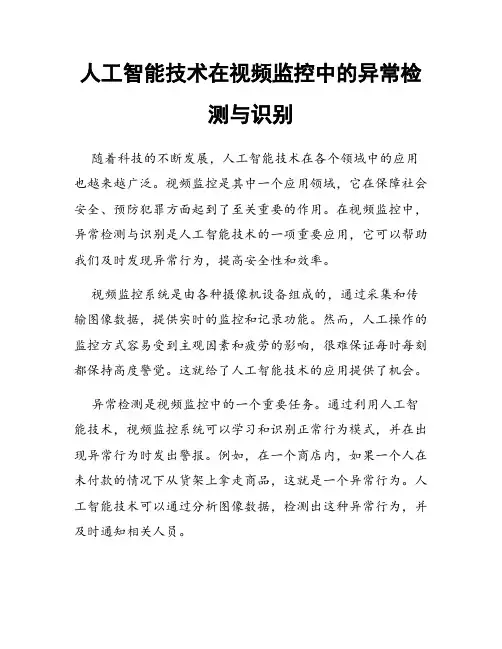 人工智能技术在视频监控中的异常检测与识别

随着科技的不断发展，人工智能技术在各个领域中的应用也越来越广泛。视频监控是其中一个应用领域，它在保障社会安全、预防犯罪方面起到了至关重要的作用。在视频监控中，异常检测与识别是人工智能技术的一项重要应用，它可以帮助我们及时发现异常行为，提高安全性和效率。

视频监控系统是由各种摄像机设备组成的，通过采集和传输图像数据，提供实时的监控和记录功能。然而，人工操作的监控方式容易受到主观因素和疲劳的影响，很难保证每时每刻都保持高度警觉。这就给了人工智能技术的应用提供了机会。

异常检测是视频监控中的一个重要任务。通过利用人工智能技术，视频监控系统可以学习和识别正常行为模式，并在出现异常行为时发出警报。例如，在一个商店内，如果一个人在未付款的情况下从货架上拿走商品，这就是一个异常行为。人工智能技术可以通过分析图像数据，检测出这种异常行为，并及时通知相关人员。